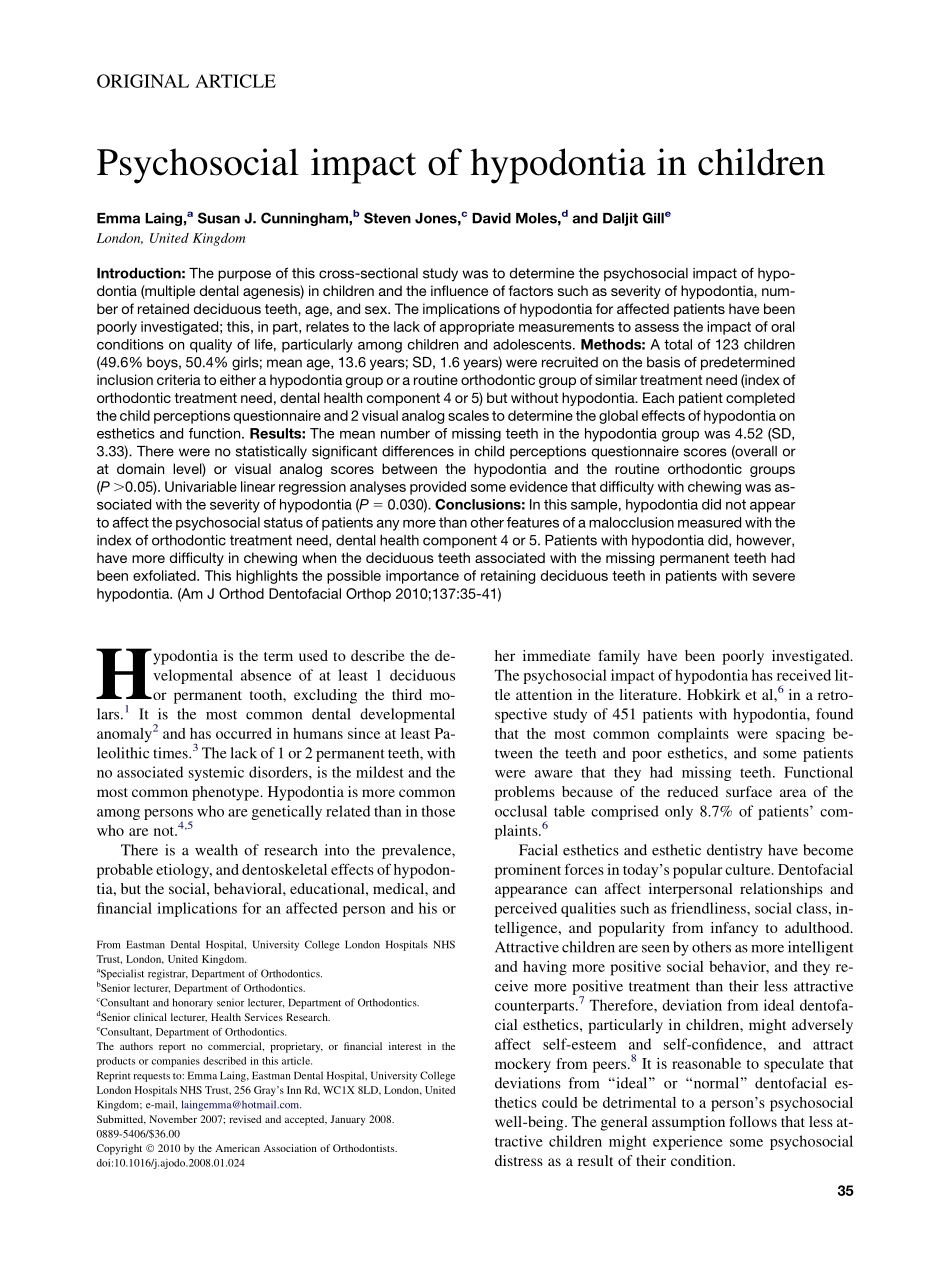 ORIGINAL ARTICLE

Psychosocial impact of hypodontia in children

Emma Laing,$^a$ Susan J. Cunningham,$^b$ Steven Jones,$^c$ David Moles,$^d$ and Daljit Gill$^e$
London, United Kingdom

Introduction: The purpose of this cross-sectional study was to determine the psychosocial impact of hypodontia (multiple dental agenesis) in children and the influence of factors such as severity of hypodontia, number of retained deciduous teeth, age, and sex. The implications of hypodontia for affected patients have been poorly investigated; this, in part, relates to the lack of appropriate measurements to assess the impact of oral conditions on quality of life, particularly among children and adolescents. Methods: A total of 123 children (49.6% boys, 50.4% girls; mean age, 13.6 years; SD, 1.6 years) were recruited on the basis of predetermined inclusion criteria to either a hypodontia group or a routine orthodontic group of similar treatment need (index of orthodontic treatment need, dental health component 4 or 5) but without hypodontia. Each patient completed the child perceptions questionnaire and 2 visual analog scales to determine the global effects of hypodontia on esthetics and function. Results: The mean number of missing teeth in the hypodontia group was 4.52 (SD, 3.33). There were no statistically significant differences in child perceptions questionnaire scores (overall or at domain level) or visual analog scores between the hypodontia and the routine orthodontic groups ($P > 0.05$). Univariable linear regression analyses provided some evidence that difficulty with chewing was associated with the severity of hypodontia ($P = 0.030$). Conclusions: In this sample, hypodontia did not appear to affect the psychosocial status of patients any more than other features of a malocclusion measured with the index of orthodontic treatment need, dental health component 4 or 5. Patients with hypodontia did, however, have more difficulty in chewing when the deciduous teeth associated with the missing permanent teeth had been exfoliated. This highlights the possible importance of retaining deciduous teeth in patients with severe hypodontia. (Am J Orthod Dentofacial Orthop 2010;137:35-41)

Hypodontia is the term used to describe the developmental absence of at least 1 deciduous or permanent tooth, excluding the third molars.$^1$ It is the most common dental developmental anomaly$^2$ and has occurred in humans since at least Paleolithic times.$^3$ The lack of 1 or 2 permanent teeth, with no associated systemic disorders, is the mildest and the most common phenotype. Hypodontia is more common among persons who are genetically related than in those who are not.$^{4,5}$

There is a wealth of research into the prevalence, probable etiology, and dentoskeletal effects of hypodontia, but the social, behavioral, educational, medical, and financial implications for an affected person and his or

From Eastman Dental Hospital, University College London Hospitals NHS Trust, London, United Kingdom.
$^a$Specialist registrar, Department of Orthodontics.
$^b$Senior lecturer, Department of Orthodontics.
$^c$Consultant and honorary senior lecturer, Department of Orthodontics.
$^d$Senior clinical lecturer, Health Services Research.
$^e$Consultant, Department of Orthodontics.
The authors report no commercial, proprietary, or financial interest in the products or companies described in this article.
Reprint requests to: Emma Laing, Eastman Dental Hospital, University College London Hospitals NHS Trust, 256 Gray's Inn Rd, WC1X 8LD, London, United Kingdom; e-mail, laingemma@hotmail.com.
Submitted, November 2007; revised and accepted, January 2008.
0889-5406/$36.00
Copyright © 2010 by the American Association of Orthodontists.
doi:10.1016/j.ajodo.2008.01.024

her immediate family have been poorly investigated. The psychosocial impact of hypodontia has received little attention in the literature. Hobkirk et al,$^6$ in a retrospective study of 451 patients with hypodontia, found that the most common complaints were spacing between the teeth and poor esthetics, and some patients were aware that they had missing teeth. Functional problems because of the reduced surface area of the occlusal table comprised only 8.7% of patients' complaints.$^6$

Facial esthetics and esthetic dentistry have become prominent forces in today's popular culture. Dentofacial appearance can affect interpersonal relationships and perceived qualities such as friendliness, social class, intelligence, and popularity from infancy to adulthood. Attractive children are seen by others as more intelligent and having more positive social behavior, and they receive more positive treatment than their less attractive counterparts.$^7$ Therefore, deviation from ideal dentofacial esthetics, particularly in children, might adversely affect self-esteem and self-confidence, and attract mockery from peers.$^8$ It is reasonable to speculate that deviations from "ideal" or "normal" dentofacial esthetics could be detrimental to a person's psychosocial well-being. The general assumption follows that less attractive children might experience some psychosocial distress as a result of their condition.

35